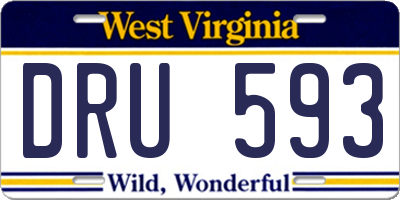 West Virginia

DRU 593

Wild, Wonderful